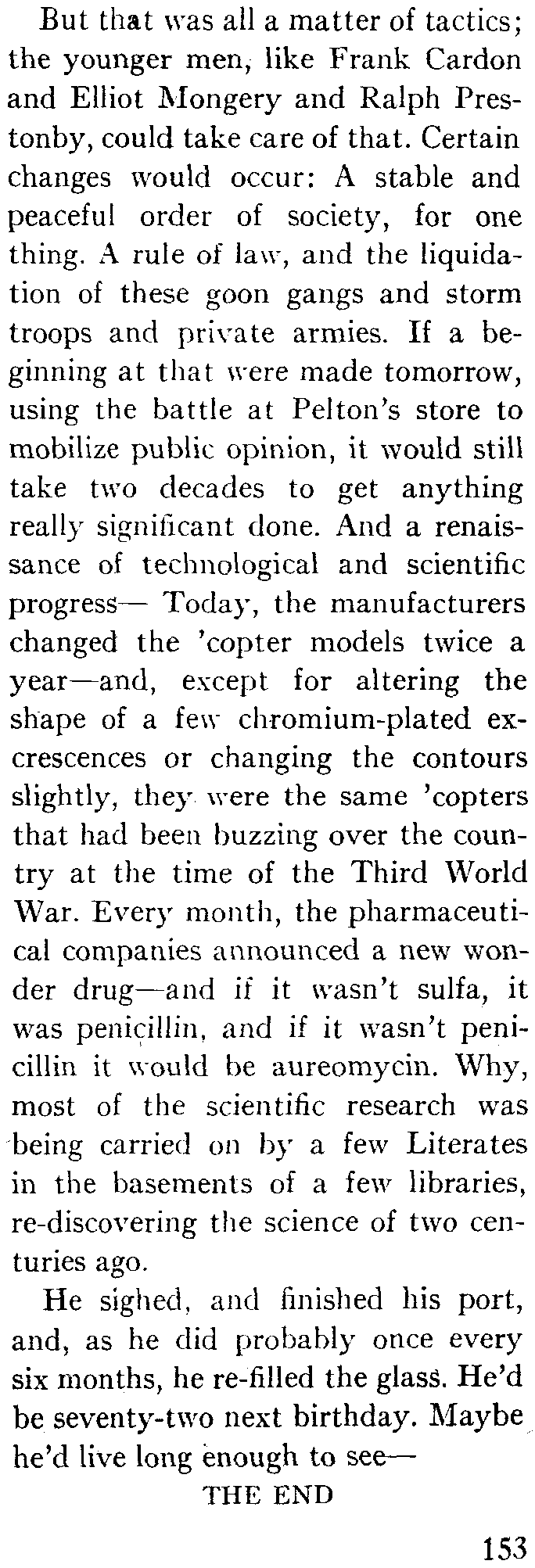 But that was all a matter of tactics; the younger men, like Frank Cardon and Elliot Mongery and Ralph Prestonby, could take care of that. Certain changes would occur: A stable and peaceful order of society, for one thing. A rule of law, and the liquidation of these goon gangs and storm troops and private armies. If a beginning at that were made tomorrow, using the battle at Pelton's store to mobilize public opinion, it would still take two decades to get anything really significant done. And a renaissance of technological and scientific progress— Today, the manufacturers changed the 'copter models twice a year—and, except for altering the shape of a few chromium-plated excrescences or changing the contours slightly, they were the same 'copters that had been buzzing over the country at the time of the Third World War. Every month, the pharmaceutical companies announced a new wonder drug—and if it wasn't sulfa, it was penicillin, and if it wasn't penicillin it would be aureomycin. Why, most of the scientific research was being carried on by a few Literates in the basements of a few libraries, re-discovering the science of two centuries ago.

He sighed, and finished his port, and, as he did probably once every six months, he re-filled the glass. He'd be seventy-two next birthday. Maybe he'd live long enough to see—

THE END

153